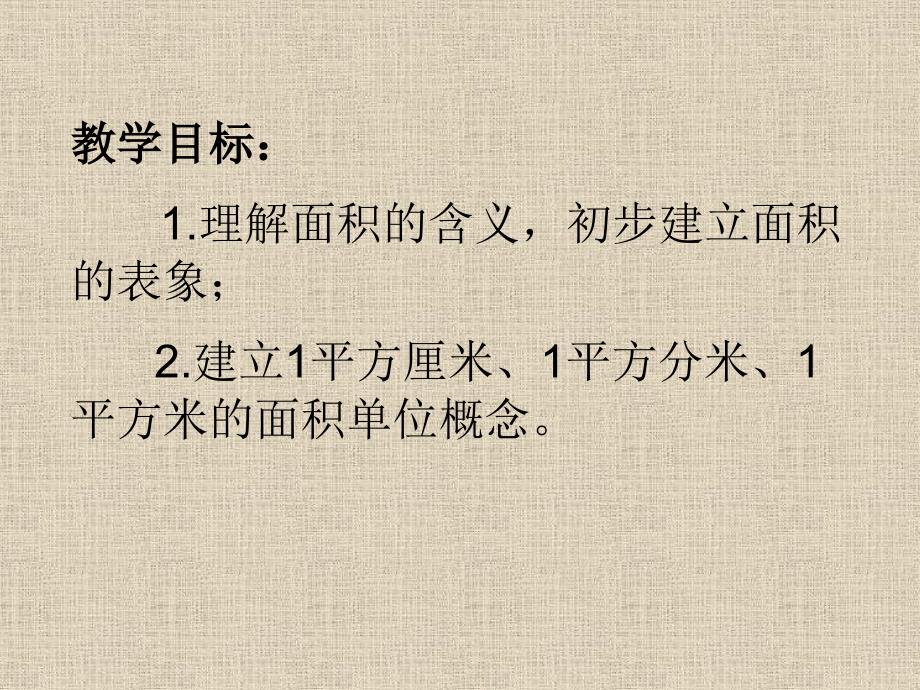 教学目标：

1.理解面积的含义，初步建立面积的表象；

2.建立1平方厘米、1平方分米、1平方米的面积单位概念。